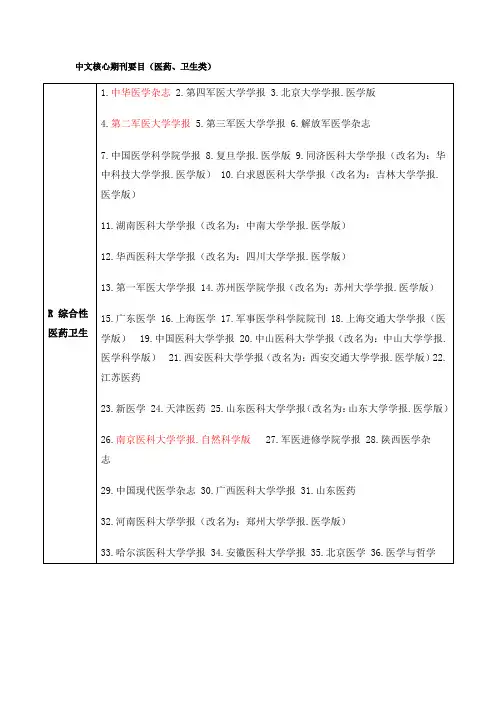 中文核心期刊要目（医药、卫生类）

| R 综合性医药卫生 | 1. 中华医学杂志 2. 第四军医大学学报 3. 北京大学学报. 医学版<br><br>4. 第二军医大学学报 5. 第三军医大学学报 6. 解放军医学杂志<br><br>7. 中国医学科学院学报 8. 复旦学报. 医学版 9. 同济医科大学学报（改名为：华中科技大学学报. 医学版） 10. 白求恩医科大学学报（改名为：吉林大学学报. 医学版）<br><br>11. 湖南医科大学学报（改名为：中南大学学报. 医学版）<br><br>12. 华西医科大学学报（改名为：四川大学学报. 医学版）<br><br>13. 第一军医大学学报 14. 苏州医学院学报（改名为：苏州大学学报. 医学版）<br><br>15. 广东医学 16. 上海医学 17. 军事医学科学院院刊 18. 上海交通大学学报（医学版） 19. 中国医科大学学报 20. 中山医科大学学报（改名为：中山大学学报. 医学科学版） 21. 西安医科大学学报（改名为：西安交通大学学报. 医学版）22. 江苏医药<br><br>23. 新医学 24. 天津医药 25. 山东医科大学学报（改名为：山东大学学报. 医学版）<br><br>26. 南京医科大学学报. 自然科学版 27. 军医进修学院学报 28. 陕西医学杂志<br><br>29. 中国现代医学杂志 30. 广西医科大学学报 31. 山东医药<br><br>32. 河南医科大学学报（改名为：郑州大学学报. 医学版）<br><br>33. 哈尔滨医科大学学报 34. 安徽医科大学学报 35. 北京医学 36. 医学与哲学 |
|---|---|